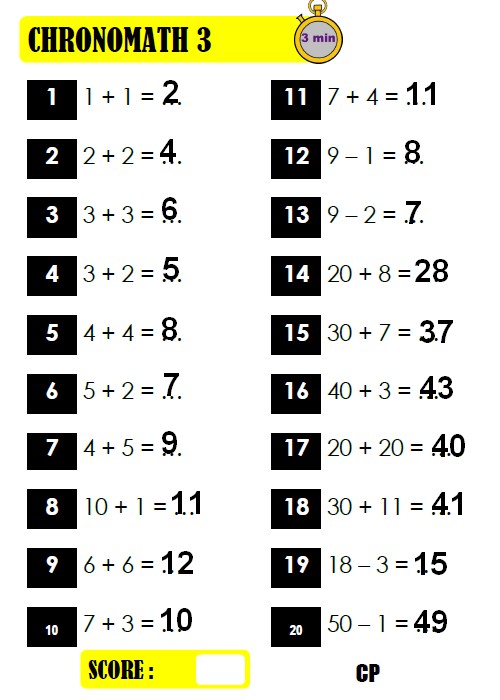 CHRONOMATH 3

3 min

1 $1 + 1 = 2$

2 $2 + 2 = 4$

3 $3 + 3 = 6$

4 $3 + 2 = 5$

5 $4 + 4 = 8$

6 $5 + 2 = 7$

7 $4 + 5 = 9$

8 $10 + 1 = 11$

9 $6 + 6 = 12$

10 $7 + 3 = 10$

11 $7 + 4 = 11$

12 $9 - 1 = 8$

13 $9 - 2 = 7$

14 $20 + 8 = 28$

15 $30 + 7 = 37$

16 $40 + 3 = 43$

17 $20 + 20 = 40$

18 $30 + 11 = 41$

19 $18 - 3 = 15$

20 $50 - 1 = 49$

SCORE :

CP